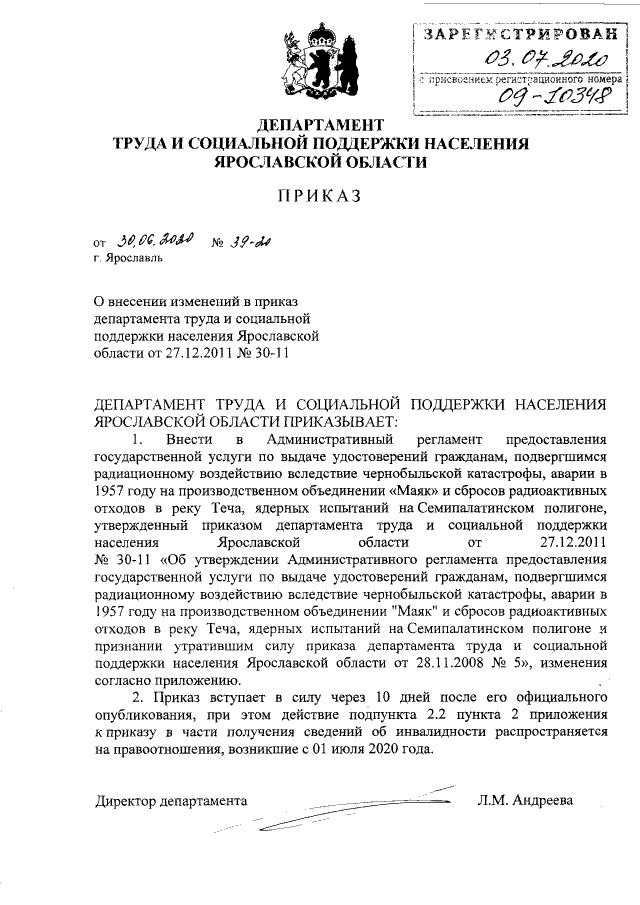 ЗАРЕГИСТРИРОВАН
03.07.2020
с присвоением регистрационного номера
09-10348

ДЕПАРТАМЕНТ
ТРУДА И СОЦИАЛЬНОЙ ПОДДЕРЖКИ НАСЕЛЕНИЯ
ЯРОСЛАВСКОЙ ОБЛАСТИ

ПРИКАЗ

от 30.06.2020 № 39-20
г. Ярославль

О внесении изменений в приказ департамента труда и социальной поддержки населения Ярославской области от 27.12.2011 № 30-11

ДЕПАРТАМЕНТ ТРУДА И СОЦИАЛЬНОЙ ПОДДЕРЖКИ НАСЕЛЕНИЯ ЯРОСЛАВСКОЙ ОБЛАСТИ ПРИКАЗЫВАЕТ:

1. Внести в Административный регламент предоставления государственной услуги по выдаче удостоверений гражданам, подвергшимся радиационному воздействию вследствие чернобыльской катастрофы, аварии в 1957 году на производственном объединении «Маяк» и сбросов радиоактивных отходов в реку Теча, ядерных испытаний на Семипалатинском полигоне, утвержденный приказом департамента труда и социальной поддержки населения Ярославской области от 27.12.2011 № 30-11 «Об утверждении Административного регламента предоставления государственной услуги по выдаче удостоверений гражданам, подвергшимся радиационному воздействию вследствие чернобыльской катастрофы, аварии в 1957 году на производственном объединении "Маяк" и сбросов радиоактивных отходов в реку Теча, ядерных испытаний на Семипалатинском полигоне и признании утратившим силу приказа департамента труда и социальной поддержки населения Ярославской области от 28.11.2008 № 5», изменения согласно приложению.

2. Приказ вступает в силу через 10 дней после его официального опубликования, при этом действие подпункта 2.2 пункта 2 приложения к приказу в части получения сведений об инвалидности распространяется на правоотношения, возникшие с 01 июля 2020 года.

Директор департамента Л.М. Андреева